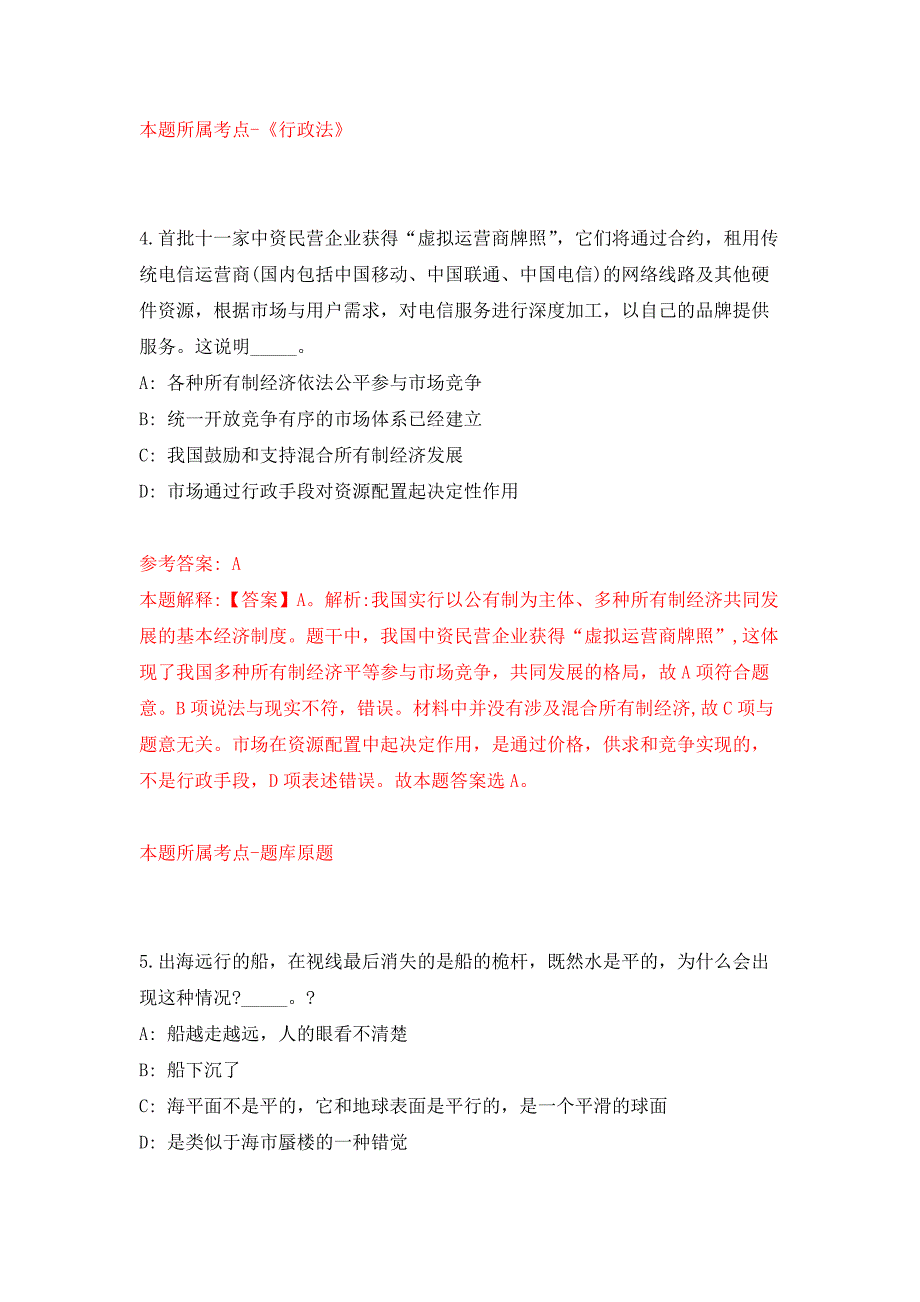 本题所属考点-《行政法》

4.首批十一家中资民营企业获得“虚拟运营商牌照”，它们将通过合约，租用传统电信运营商(国内包括中国移动、中国联通、中国电信)的网络线路及其他硬件资源，根据市场与用户需求，对电信服务进行深度加工，以自己的品牌提供服务。这说明_____。

A: 各种所有制经济依法公平参与市场竞争

B: 统一开放竞争有序的市场体系已经建立

C: 我国鼓励和支持混合所有制经济发展

D: 市场通过行政手段对资源配置起决定性作用

参考答案: A

本题解释:【答案】A。解析:我国实行以公有制为主体、多种所有制经济共同发展的基本经济制度。题干中，我国中资民营企业获得“虚拟运营商牌照”,这体现了我国多种所有制经济平等参与市场竞争，共同发展的格局，故A项符合题意。B项说法与现实不符，错误。材料中并没有涉及混合所有制经济,故C项与题意无关。市场在资源配置中起决定作用，是通过价格，供求和竞争实现的，不是行政手段，D项表述错误。故本题答案选A。

本题所属考点-题库原题

5.出海远行的船，在视线最后消失的是船的桅杆，既然水是平的，为什么会出现这种情况?_____。?

A: 船越走越远，人的眼看不清楚

B: 船下沉了

C: 海平面不是平的，它和地球表面是平行的，是一个平滑的球面

D: 是类似于海市蜃楼的一种错觉